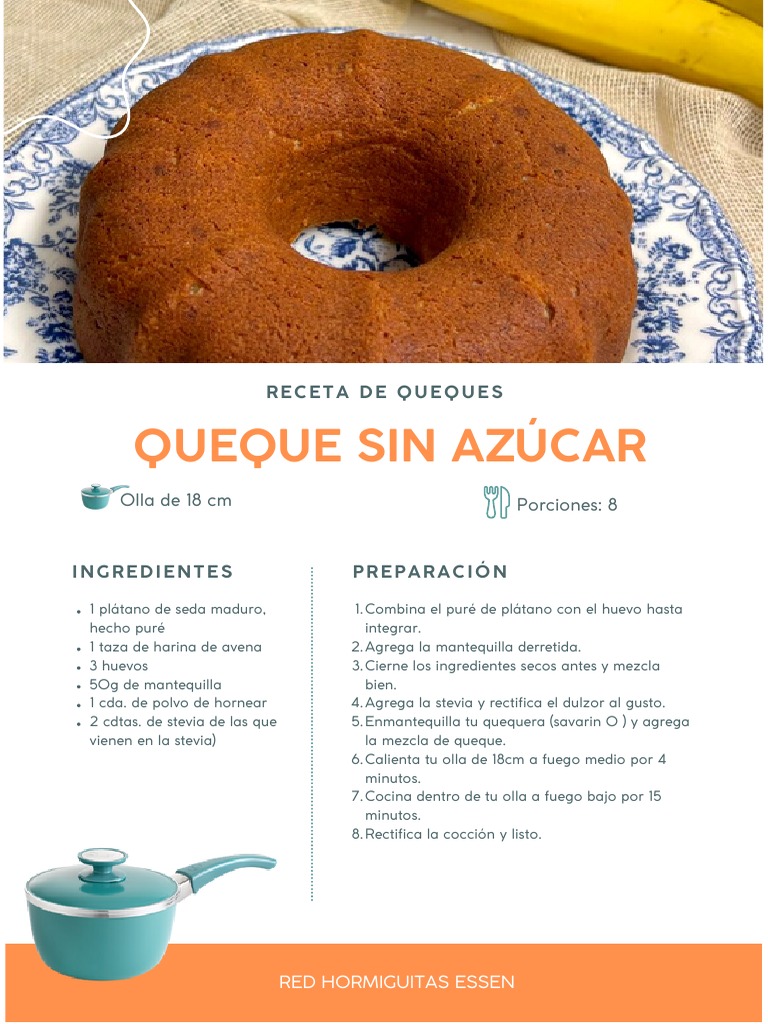 RECETA DE QUEQUES

QUEQUE SIN AZÚCAR

Olla de 18 cm

Porciones: 8

INGREDIENTES

- 1 plátano de seda maduro, hecho puré
- 1 taza de harina de avena
- 3 huevos
- 50g de mantequilla
- 1 cda. de polvo de hornear
- 2 cdtas. de stevia de las que vienen en la stevia)

PREPARACIÓN

1. Combina el puré de plátano con el huevo hasta integrar.
2. Agrega la mantequilla derretida.
3. Cierne los ingredientes secos antes y mezcla bien.
4. Agrega la stevia y rectifica el dulzor al gusto.
5. Enmantequilla tu quequera (savarin O ) y agrega la mezcla de queque.
6. Calienta tu olla de 18cm a fuego medio por 4 minutos.
7. Cocina dentro de tu olla a fuego bajo por 15 minutos.
8. Rectifica la cocción y listo.

RED HORMIGUITAS ESSEN